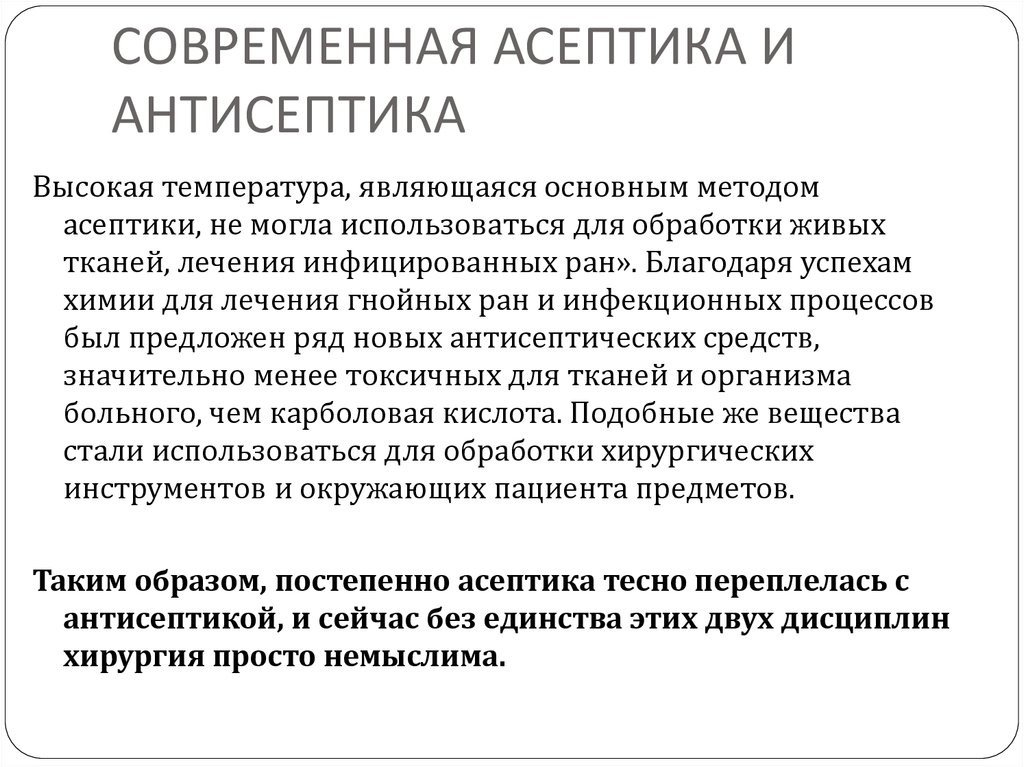 СОВРЕМЕННАЯ АСЕПТИКА И АНТИСЕПТИКА

Высокая температура, являющаяся основным методом асептики, не могла использоваться для обработки живых тканей, лечения инфицированных ран». Благодаря успехам химии для лечения гнойных ран и инфекционных процессов был предложен ряд новых антисептических средств, значительно менее токсичных для тканей и организма больного, чем карболовая кислота. Подобные же вещества стали использоваться для обработки хирургических инструментов и окружающих пациента предметов.

Таким образом, постепенно асептика тесно переплелась с антисептикой, и сейчас без единства этих двух дисциплин хирургия просто немыслима.